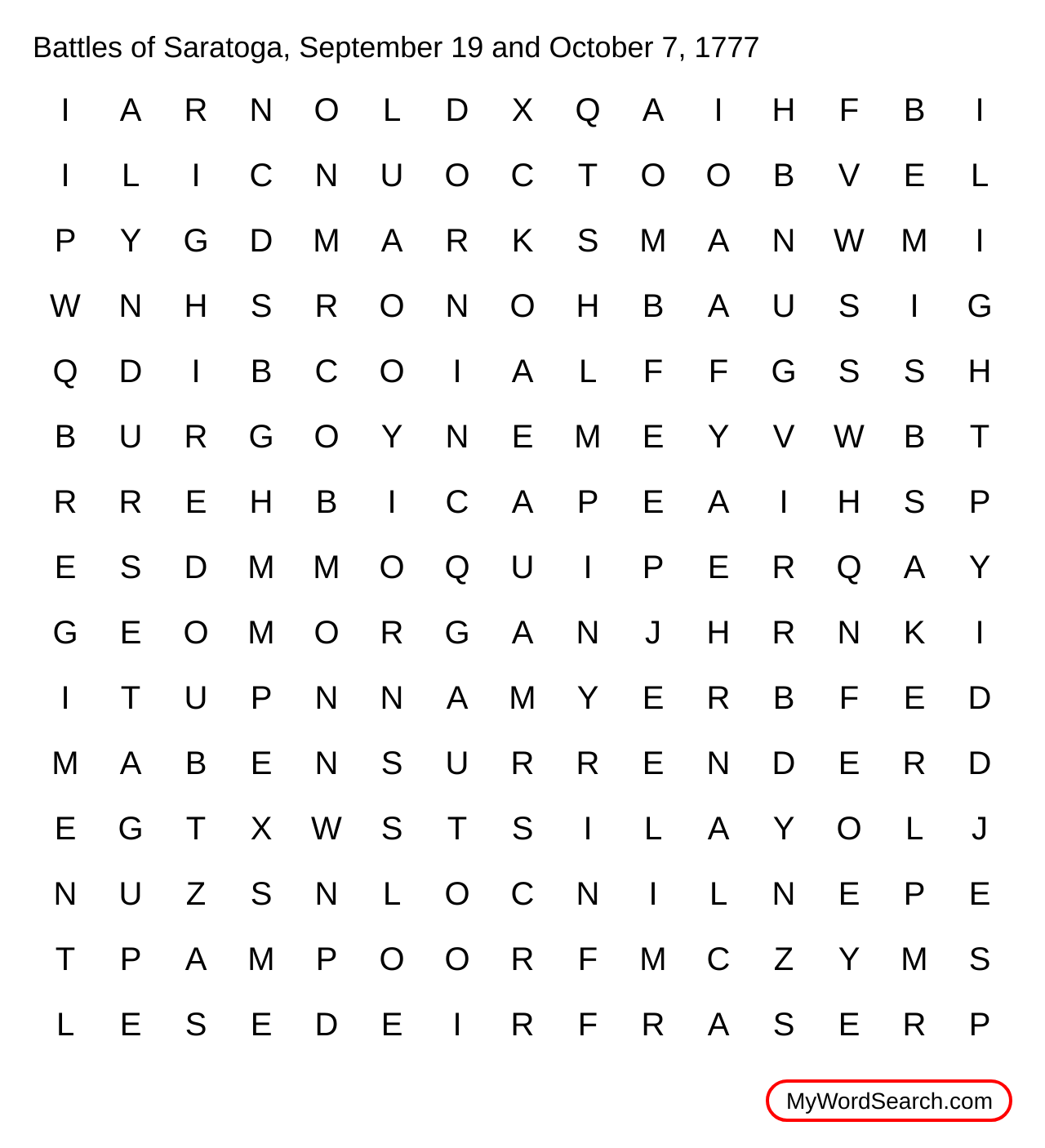 Battles of Saratoga, September 19 and October 7, 1777

I A R N O L D X Q A I H F B I
I L I C N U O C T O O B V E L
P Y G D M A R K S M A N W M I
W N H S R O N O H B A U S I G
Q D I B C O I A L F F G S S H
B U R G O Y N E M E Y V W B T
R R E H B I C A P E A I H S P
E S D M M O Q U I P E R Q A Y
G E O M O R G A N J H R N K I
I T U P N N A M Y E R B F E D
M A B E N S U R R E N D E R D
E G T X W S T S I L A Y O L J
N U Z S N L O C N I L N E P E
T P A M P O O R F M C Z Y M S
L E S E D E I R F R A S E R P

MyWordSearch.com